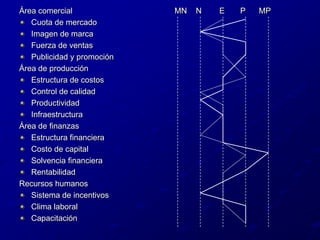 Área comercial
- Cuota de mercado
- Imagen de marca
- Fuerza de ventas
- Publicidad y promoción

Área de producción
- Estructura de costos
- Control de calidad
- Productividad
- Infraestructura

Área de finanzas
- Estructura financiera
- Costo de capital
- Solvencia financiera
- Rentabilidad

Recursos humanos
- Sistema de incentivos
- Clima laboral
- Capacitación

MN N E P MP